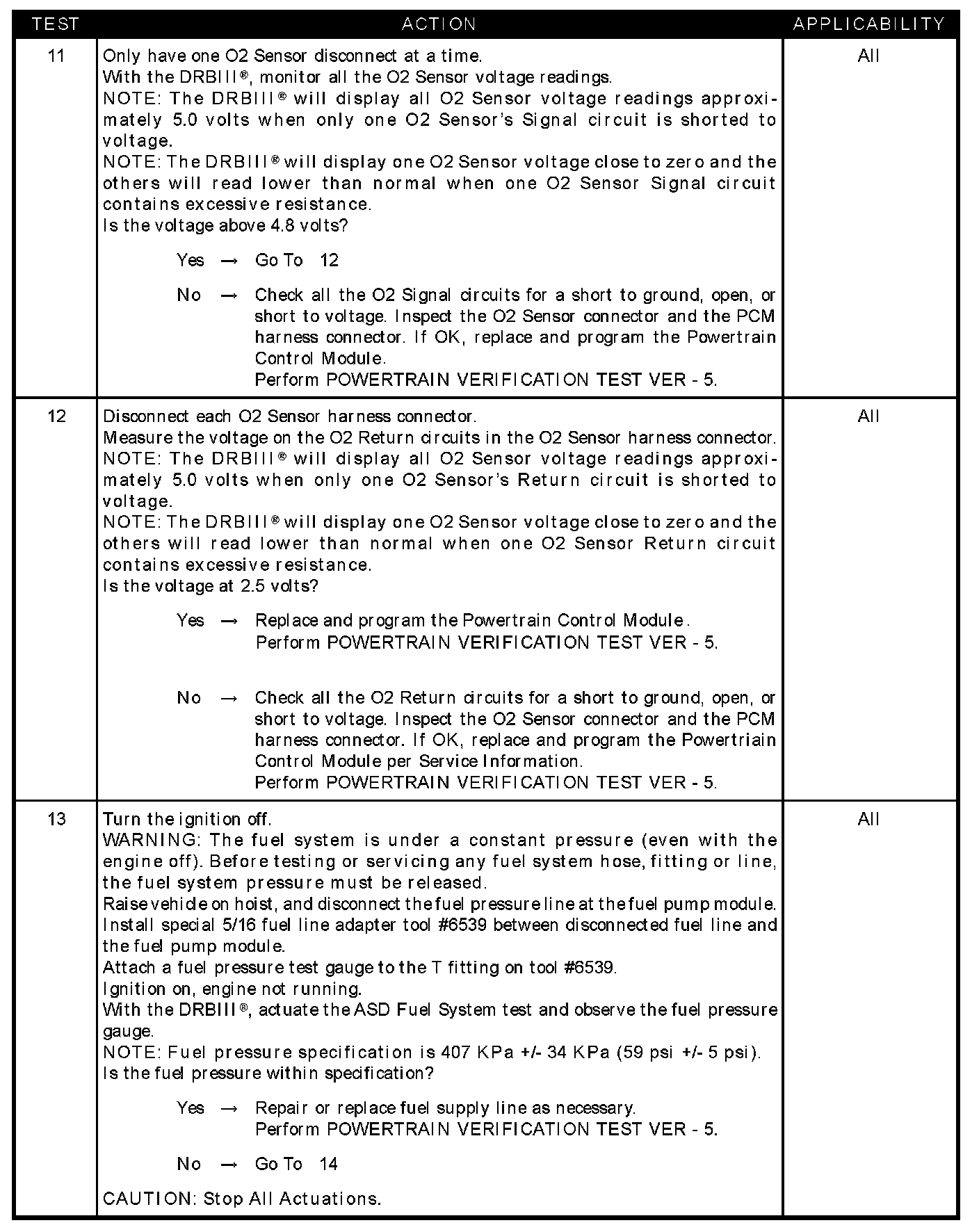 | TEST | ACTION | APPLICABILITY |
|---|---|---|
| 11 | Only have one O2 Sensor disconnect at a time.<br>With the DRBIII®, monitor all the O2 Sensor voltage readings.<br>NOTE: The DRBIII® will display all O2 Sensor voltage readings approximately 5.0 volts when only one O2 Sensor's Signal circuit is shorted to voltage.<br>NOTE: The DRBIII® will display one O2 Sensor voltage close to zero and the others will read lower than normal when one O2 Sensor Signal circuit contains excessive resistance.<br>Is the voltage above 4.8 volts?<br><br>Yes → Go To 12<br><br>No → Check all the O2 Signal circuits for a short to ground, open, or short to voltage. Inspect the O2 Sensor connector and the PCM harness connector. If OK, replace and program the Powertrain Control Module.<br>Perform POWERTRAIN VERIFICATION TEST VER - 5. | All |
| 12 | Disconnect each O2 Sensor harness connector.<br>Measure the voltage on the O2 Return circuits in the O2 Sensor harness connector.<br>NOTE: The DRBIII® will display all O2 Sensor voltage readings approximately 5.0 volts when only one O2 Sensor's Return circuit is shorted to voltage.<br>NOTE: The DRBIII® will display one O2 Sensor voltage close to zero and the others will read lower than normal when one O2 Sensor Return circuit contains excessive resistance.<br>Is the voltage at 2.5 volts?<br><br>Yes → Replace and program the Powertrain Control Module.<br>Perform POWERTRAIN VERIFICATION TEST VER - 5.<br><br>No → Check all the O2 Return circuits for a short to ground, open, or short to voltage. Inspect the O2 Sensor connector and the PCM harness connector. If OK, replace and program the Powertriain Control Module per Service Information.<br>Perform POWERTRAIN VERIFICATION TEST VER - 5. | All |
| 13 | Turn the ignition off.<br>WARNING: The fuel system is under a constant pressure (even with the engine off). Before testing or servicing any fuel system hose, fitting or line, the fuel system pressure must be released.<br>Raise vehicle on hoist, and disconnect the fuel pressure line at the fuel pump module.<br>Install special 5/16 fuel line adapter tool #6539 between disconnected fuel line and the fuel pump module.<br>Attach a fuel pressure test gauge to the T fitting on tool #6539.<br>Ignition on, engine not running.<br>With the DRBIII®, actuate the ASD Fuel System test and observe the fuel pressure gauge.<br>NOTE: Fuel pressure specification is 407 KPa +/- 34 KPa (59 psi +/- 5 psi).<br>Is the fuel pressure within specification?<br><br>Yes → Repair or replace fuel supply line as necessary.<br>Perform POWERTRAIN VERIFICATION TEST VER - 5.<br><br>No → Go To 14<br><br>CAUTION: Stop All Actuations. | All |